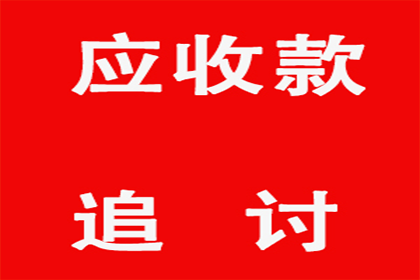 应收款

追 讨